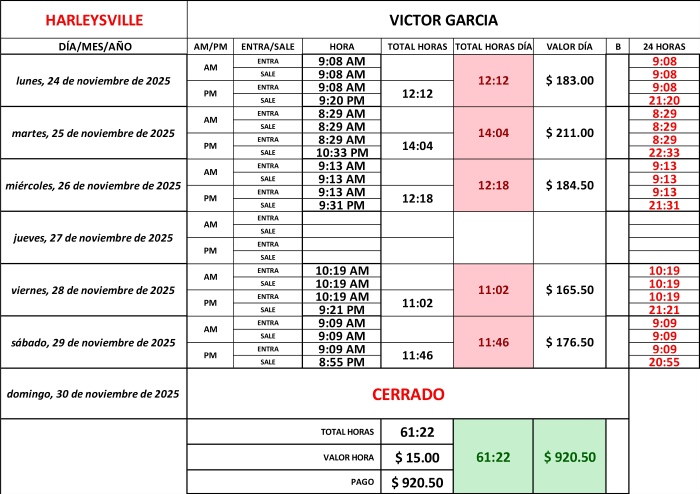 | HARLEYSVILLE | VICTOR GARCIA | | | | | | | |
|---|---|---|---|---|---|---|---|---|
| DÍA/MES/AÑO | AM/PM | ENTRA/SALE | HORA | TOTAL HORAS | TOTAL HORAS DÍA | VALOR DÍA | B | 24 HORAS |
| lunes, 24 de noviembre de 2025 | AM | ENTRA | 9:08 AM | | 12:12 | $ 183.00 | | 9:08 |
| | | SALE | 9:08 AM | | | | | 9:08 |
| | PM | ENTRA | 9:08 AM | 12:12 | | | | 9:08 |
| | | SALE | 9:20 PM | | | | | 21:20 |
| martes, 25 de noviembre de 2025 | AM | ENTRA | 8:29 AM | | 14:04 | $ 211.00 | | 8:29 |
| | | SALE | 8:29 AM | | | | | 8:29 |
| | PM | ENTRA | 8:29 AM | 14:04 | | | | 8:29 |
| | | SALE | 10:33 PM | | | | | 22:33 |
| miércoles, 26 de noviembre de 2025 | AM | ENTRA | 9:13 AM | | 12:18 | $ 184.50 | | 9:13 |
| | | SALE | 9:13 AM | | | | | 9:13 |
| | PM | ENTRA | 9:13 AM | 12:18 | | | | 9:13 |
| | | SALE | 9:31 PM | | | | | 21:31 |
| jueves, 27 de noviembre de 2025 | AM | ENTRA | | | | | | |
| | | SALE | | | | | | |
| | PM | ENTRA | | | | | | |
| | | SALE | | | | | | |
| viernes, 28 de noviembre de 2025 | AM | ENTRA | 10:19 AM | | 11:02 | $ 165.50 | | 10:19 |
| | | SALE | 10:19 AM | | | | | 10:19 |
| | PM | ENTRA | 10:19 AM | 11:02 | | | | 10:19 |
| | | SALE | 9:21 PM | | | | | 21:21 |
| sábado, 29 de noviembre de 2025 | AM | ENTRA | 9:09 AM | | 11:46 | $ 176.50 | | 9:09 |
| | | SALE | 9:09 AM | | | | | 9:09 |
| | PM | ENTRA | 9:09 AM | 11:46 | | | | 9:09 |
| | | SALE | 8:55 PM | | | | | 20:55 |
| domingo, 30 de noviembre de 2025 | CERRADO | | | | | | | |
| | | TOTAL HORAS | 61:22 | | 61:22 | $ 920.50 | | |
| | | VALOR HORA | $ 15.00 | | | | | |
| | | PAGO | $ 920.50 | | | | | |